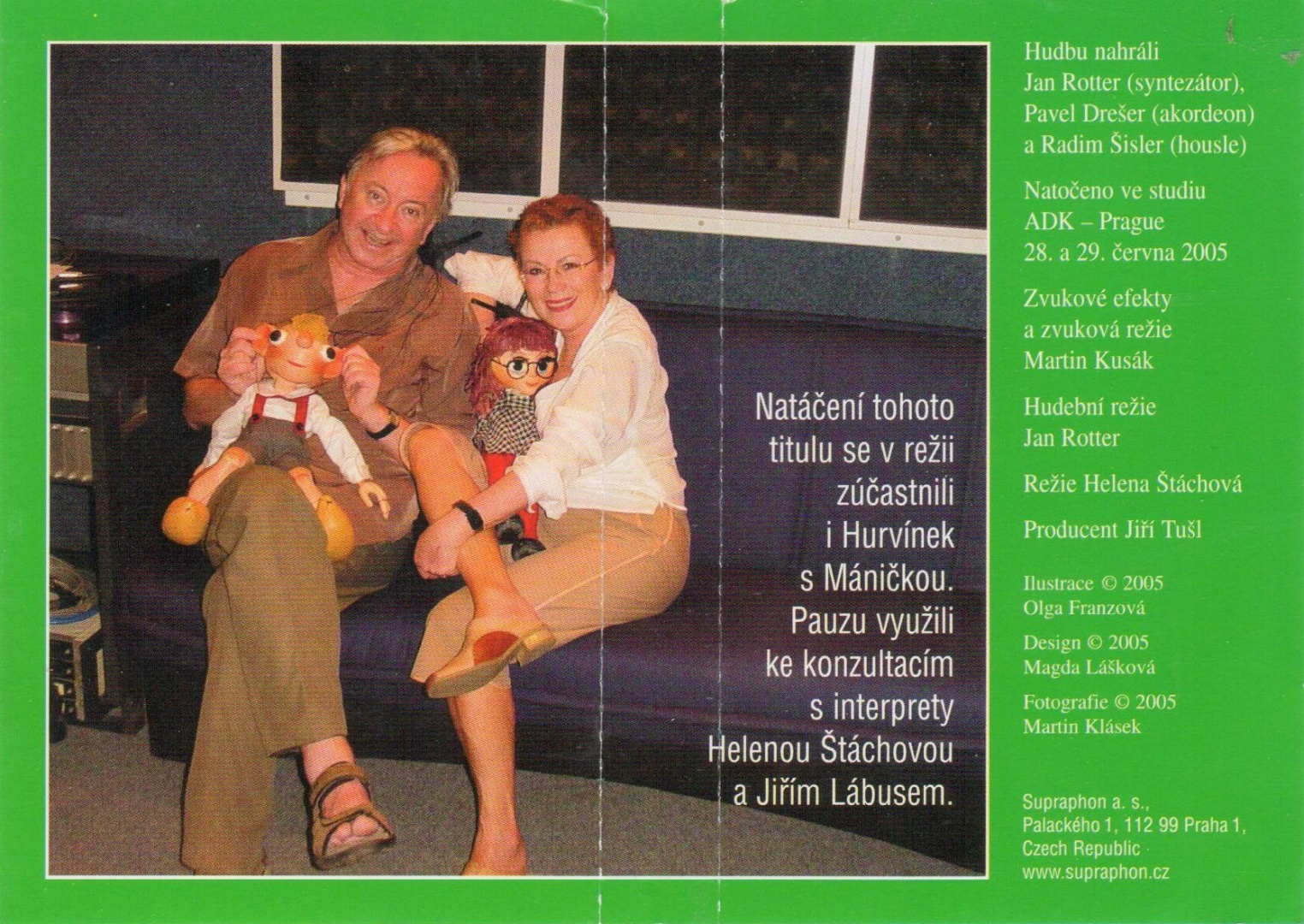 Natáčení tohoto titulu se v režii zúčastnili i Hurvínek s Máničkou. Pauzu využili ke konzultacím s interprety Helenou Štáchovou a Jiřím Lábusem.

Hudbu nahráli Jan Rotter (syntezátor), Pavel Drešer (akordeon) a Radim Šisler (housle)

Natočeno ve studiu ADK – Prague 28. a 29. června 2005

Zvukové efekty a zvuková režie Martin Kusák

Hudební režie Jan Rotter

Režie Helena Štáchová

Producent Jiří Tušl

Ilustrace © 2005 Olga Franzová

Design © 2005 Magda Lášková

Fotografie © 2005 Martin Klásek

Supraphon a. s., Palackého 1, 112 99 Praha 1, Czech Republic
www.supraphon.cz